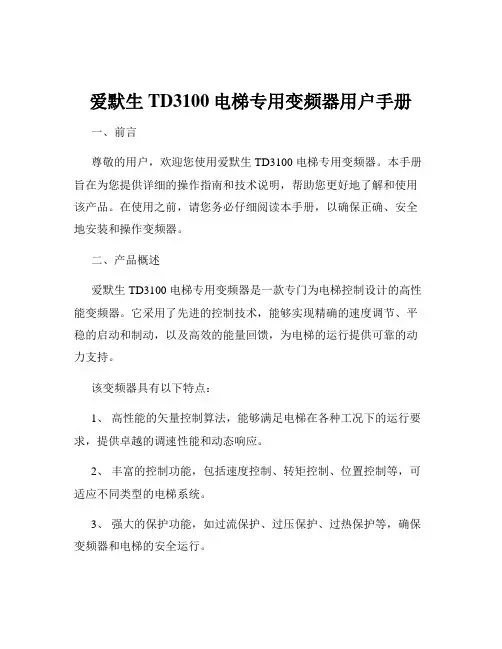 爱默生 TD3100 电梯专用变频器用户手册

一、前言

尊敬的用户，欢迎您使用爱默生 TD3100 电梯专用变频器。本手册旨在为您提供详细的操作指南和技术说明，帮助您更好地了解和使用该产品。在使用之前，请您务必仔细阅读本手册，以确保正确、安全地安装和操作变频器。

二、产品概述

爱默生 TD3100 电梯专用变频器是一款专门为电梯控制设计的高性能变频器。它采用了先进的控制技术，能够实现精确的速度调节、平稳的启动和制动，以及高效的能量回馈，为电梯的运行提供可靠的动力支持。

该变频器具有以下特点：

1、 高性能的矢量控制算法，能够满足电梯在各种工况下的运行要求，提供卓越的调速性能和动态响应。

2、 丰富的控制功能，包括速度控制、转矩控制、位置控制等，可适应不同类型的电梯系统。

3、 强大的保护功能，如过流保护、过压保护、过热保护等，确保变频器和电梯的安全运行。